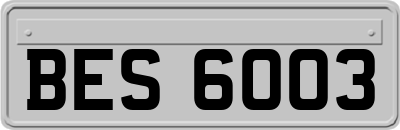 BES 6003